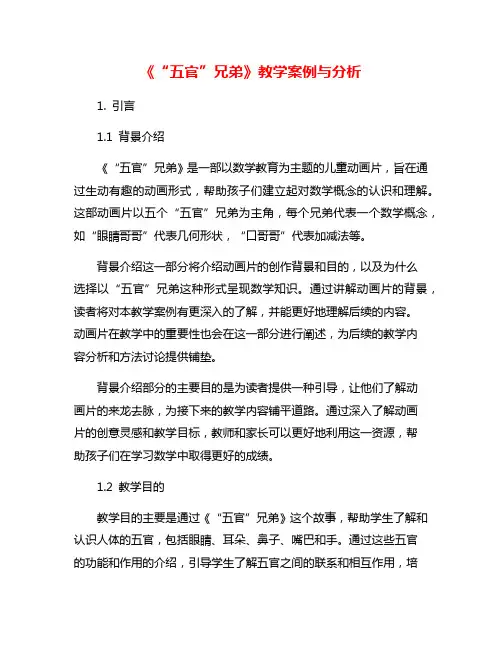 《“五官”兄弟》教学案例与分析

1. 引言

1.1 背景介绍

《“五官”兄弟》是一部以数学教育为主题的儿童动画片，旨在通过生动有趣的动画形式，帮助孩子们建立起对数学概念的认识和理解。这部动画片以五个“五官”兄弟为主角，每个兄弟代表一个数学概念，如“眼睛哥哥”代表几何形状，“口哥哥”代表加减法等。

背景介绍这一部分将介绍动画片的创作背景和目的，以及为什么选择以“五官”兄弟这种形式呈现数学知识。通过讲解动画片的背景，读者将对本教学案例有更深入的了解，并能更好地理解后续的内容。动画片在教学中的重要性也会在这一部分进行阐述，为后续的教学内容分析和方法讨论提供铺垫。

背景介绍部分的主要目的是为读者提供一种引导，让他们了解动画片的来龙去脉，为接下来的教学内容铺平道路。通过深入了解动画片的创意灵感和教学目标，教师和家长可以更好地利用这一资源，帮助孩子们在学习数学中取得更好的成绩。

1.2 教学目的

教学目的主要是通过《“五官”兄弟》这个故事，帮助学生了解和认识人体的五官，包括眼睛、耳朵、鼻子、嘴巴和手。通过这些五官的功能和作用的介绍，引导学生了解五官之间的联系和相互作用，培